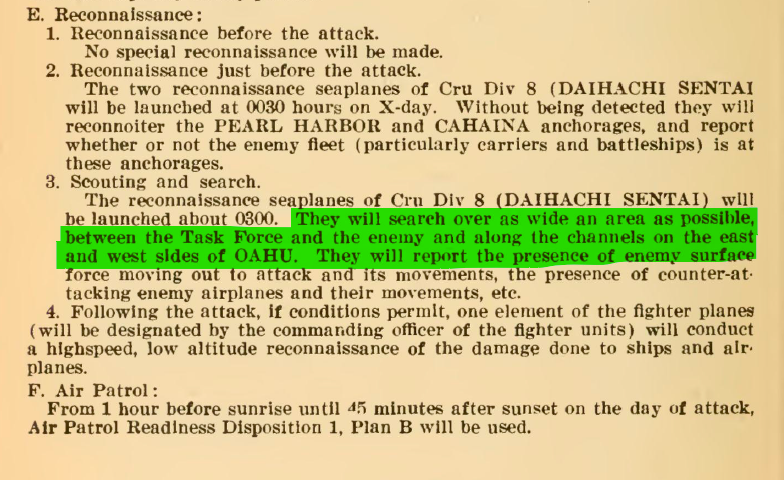 E. Reconnaissance:

1. Reconnaissance before the attack.

No special reconnaissance will be made.

2. Reconnaissance just before the attack.

The two reconnaissance seaplanes of Cru Div 8 (DAIHACHI SENTAI will be launched at 0030 hours on X-day. Without being detected they will reconnoiter the PEARL HARBOR and CAHAINA anchorages, and report whether or not the enemy fleet (particularly carriers and battleships) is at these anchorages.

3. Scouting and search.

The reconnaissance seaplanes of Cru Div 8 (DAIHACHI SENTAI) will be launched about 0300. They will search over as wide an area as possible, between the Task Force and the enemy and along the channels on the east and west sides of OAHU. They will report the presence of enemy surface force moving out to attack and its movements, the presence of counter-attacking enemy airplanes and their movements, etc.

4. Following the attack, if conditions permit, one element of the fighter planes (will be designated by the commanding officer of the fighter units) will conduct a highspeed, low altitude reconnaissance of the damage done to ships and airplanes.

F. Air Patrol:

From 1 hour before sunrise until 45 minutes after sunset on the day of attack, Air Patrol Readiness Disposition 1, Plan B will be used.